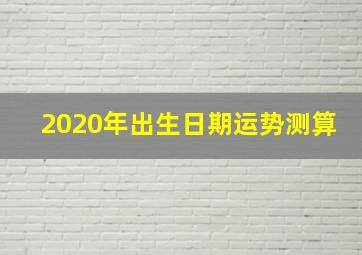 2020年出生日期运势测算